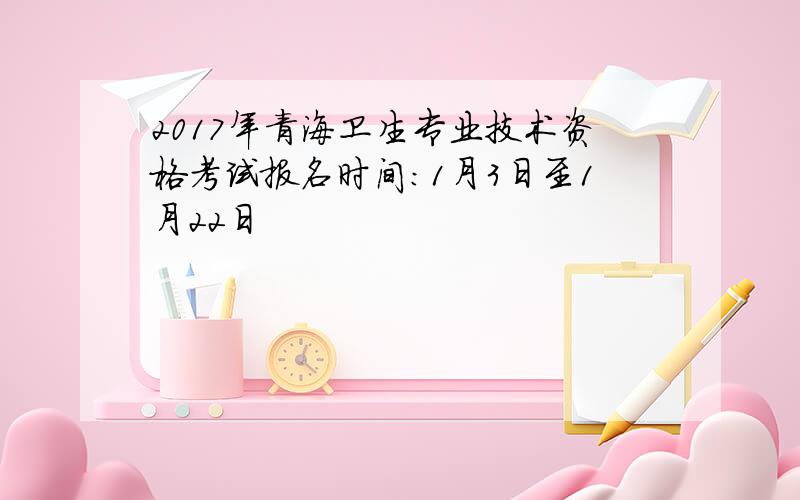 2017年青海卫生专业技术资格考试报名时间：1月3日至1月22日